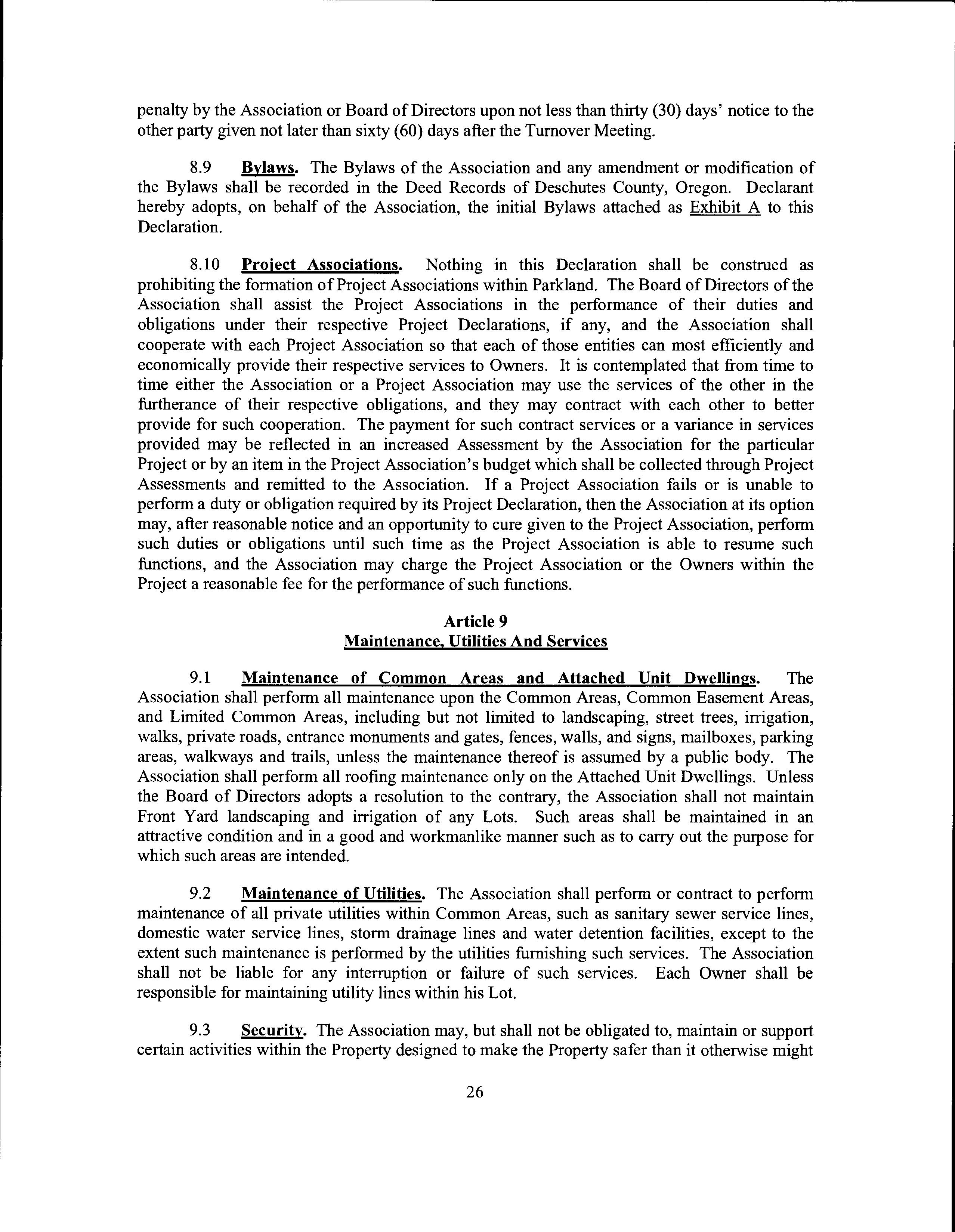 penalty by the Association or Board of Directors upon not less than thirty (30) days' notice to the other party given not later than sixty (60) days after the Turnover Meeting.

8.9 Bylaws. The Bylaws of the Association and any amendment or modification of the Bylaws shall be recorded in the Deed Records of Deschutes County, Oregon. Declarant hereby adopts, on behalf of the Association, the initial Bylaws attached as Exhibit A to this Declaration.

8.10 Project Associations. Nothing in this Declaration shall be construed as prohibiting the formation of Project Associations within Parkland. The Board of Directors of the Association shall assist the Project Associations in the performance of their duties and obligations under their respective Project Declarations, if any, and the Association shall cooperate with each Project Association so that each of those entities can most efficiently and economically provide their respective services to Owners. It is contemplated that from time to time either the Association or a Project Association may use the services of the other in the furtherance of their respective obligations, and they may contract with each other to better provide for such cooperation. The payment for such contract services or a variance in services provided may be reflected in an increased Assessment by the Association for the particular Project or by an item in the Project Association's budget which shall be collected through Project Assessments and remitted to the Association. If a Project Association fails or is unable to perform a duty or obligation required by its Project Declaration, then the Association at its option may, after reasonable notice and an opportunity to cure given to the Project Association, perform such duties or obligations until such time as the Project Association is able to resume such functions, and the Association may charge the Project Association or the Owners within the Project a reasonable fee for the performance of such functions.

Article 9
Maintenance, Utilities And Services

9.1 Maintenance of Common Areas and Attached Unit Dwellings. The Association shall perform all maintenance upon the Common Areas, Common Easement Areas, and Limited Common Areas, including but not limited to landscaping, street trees, irrigation, walks, private roads, entrance monuments and gates, fences, walls, and signs, mailboxes, parking areas, walkways and trails, unless the maintenance thereof is assumed by a public body. The Association shall perform all roofing maintenance only on the Attached Unit Dwellings. Unless the Board of Directors adopts a resolution to the contrary, the Association shall not maintain Front Yard landscaping and irrigation of any Lots. Such areas shall be maintained in an attractive condition and in a good and workmanlike manner such as to carry out the purpose for which such areas are intended.

9.2 Maintenance of Utilities. The Association shall perform or contract to perform maintenance of all private utilities within Common Areas, such as sanitary sewer service lines, domestic water service lines, storm drainage lines and water detention facilities, except to the extent such maintenance is performed by the utilities furnishing such services. The Association shall not be liable for any interruption or failure of such services. Each Owner shall be responsible for maintaining utility lines within his Lot.

9.3 Security. The Association may, but shall not be obligated to, maintain or support certain activities within the Property designed to make the Property safer than it otherwise might

26